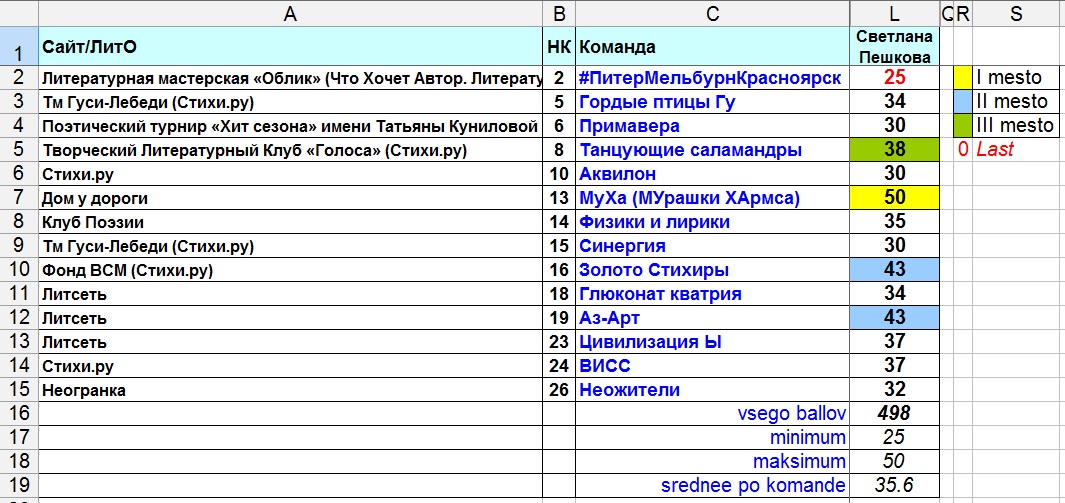 | | A | B | C | L | C | R | S |
|---|---|---|---|---|---|---|---|
| 1 | Сайт/ЛитО | НК | Команда | Светлана Пешкова | | | |
| 2 | Литературная мастерская «Облик» (Что Хочет Автор. Литерату | 2 | #ПитерМельбурнКрасноярск | 25 | | | I mesto |
| 3 | Тм Гуси-Лебеди (Стихи.ру) | 5 | Гордые птицы Гу | 34 | | | II mesto |
| 4 | Поэтический турнир «Хит сезона» имени Татьяны Куниловой | 6 | Примавера | 30 | | | III mesto |
| 5 | Творческий Литературный Клуб «Голоса» (Стихи.ру) | 8 | Танцующие саламандры | 38 | | 0 | Last |
| 6 | Стихи.ру | 10 | Аквилон | 30 | | | |
| 7 | Дом у дороги | 13 | МуХа (МУрашки ХАрмса) | 50 | | | |
| 8 | Клуб Поэзии | 14 | Физики и лирики | 35 | | | |
| 9 | Тм Гуси-Лебеди (Стихи.ру) | 15 | Синергия | 30 | | | |
| 10 | Фонд ВСМ (Стихи.ру) | 16 | Золото Стихиры | 43 | | | |
| 11 | Литсеть | 18 | Глюконат кватрия | 34 | | | |
| 12 | Литсеть | 19 | Аз-Арт | 43 | | | |
| 13 | Литсеть | 23 | Цивилизация Ы | 37 | | | |
| 14 | Стихи.ру | 24 | ВИСС | 37 | | | |
| 15 | Неогранка | 26 | Неожители | 32 | | | |
| 16 | | | vsego ballov | 498 | | | |
| 17 | | | minimum | 25 | | | |
| 18 | | | maksimum | 50 | | | |
| 19 | | | srednee po komande | 35.6 | | | |